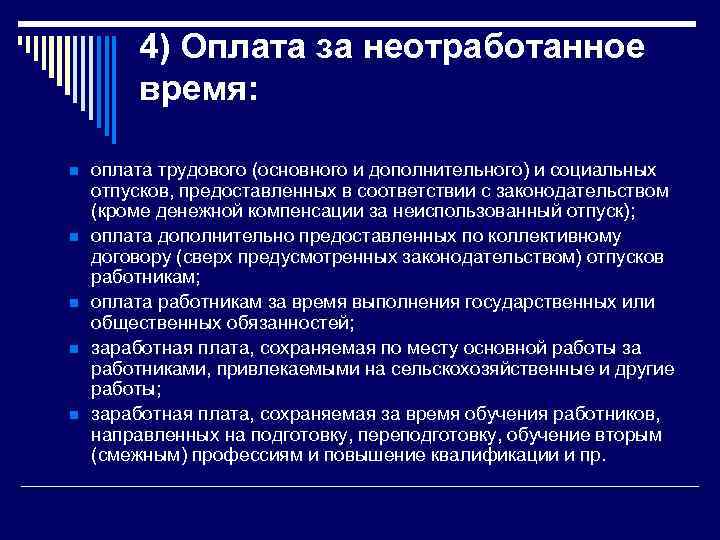 4) Оплата за неотработанное время:

оплата трудового (основного и дополнительного) и социальных отпусков, предоставленных в соответствии с законодательством (кроме денежной компенсации за неиспользованный отпуск);

оплата дополнительно предоставленных по коллективному договору (сверх предусмотренных законодательством) отпусков работникам;

оплата работникам за время выполнения государственных или общественных обязанностей;

заработная плата, сохраняемая по месту основной работы за работниками, привлекаемыми на сельскохозяйственные и другие работы;

заработная плата, сохраняемая за время обучения работников, направленных на подготовку, переподготовку, обучение вторым (смежным) профессиям и повышение квалификации и пр.